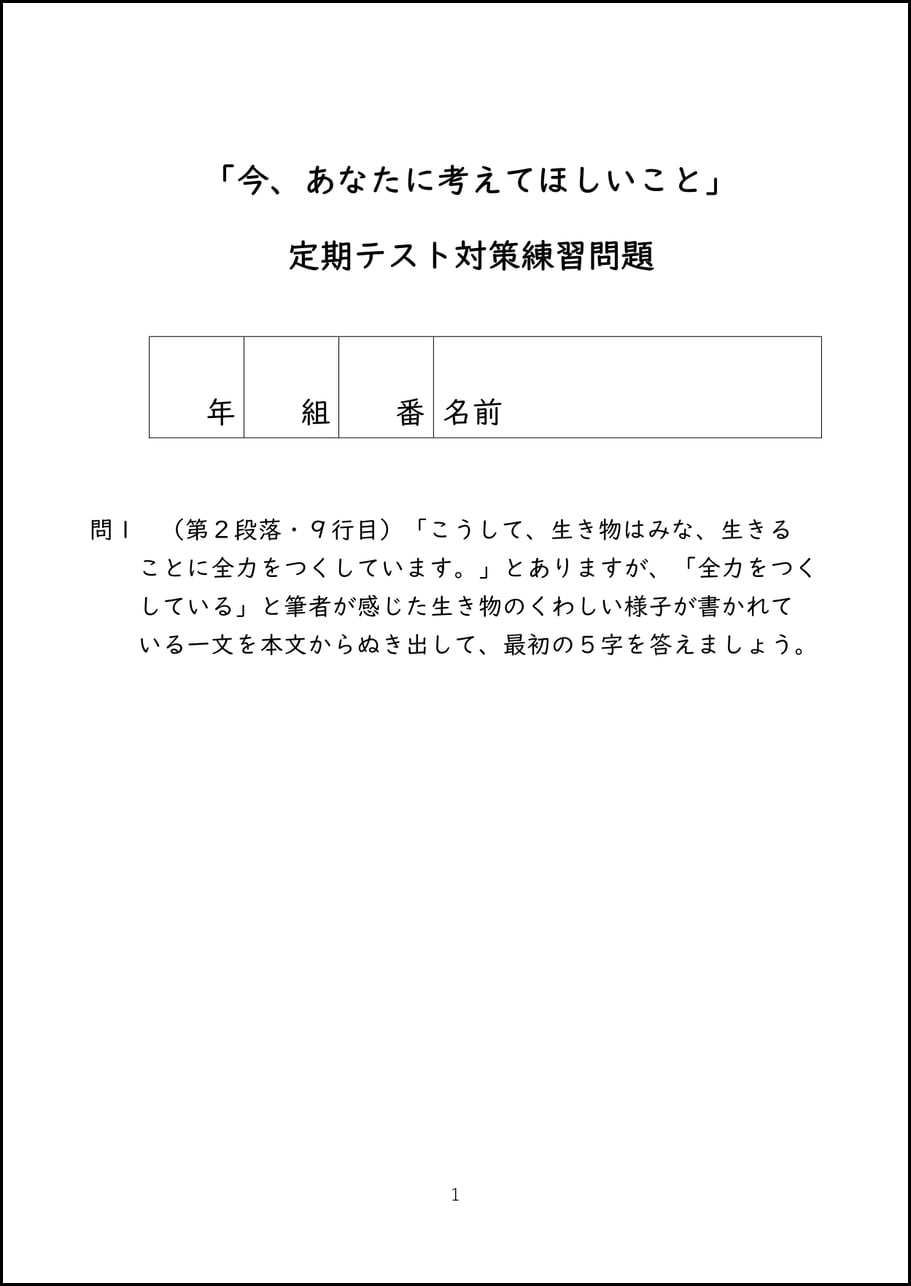 「今、あなたに考えてほしいこと」

定期テスト対策練習問題

| 年 | 組 | 番 | 名前 |
|---|---|---|---|

問１　（第２段落・９行目）「こうして、生き物はみな、生きることに全力をつくしています。」とありますが、「全力をつくしている」と筆者が感じた生き物のくわしい様子が書かれている一文を本文からぬき出して、最初の５字を答えましょう。

1